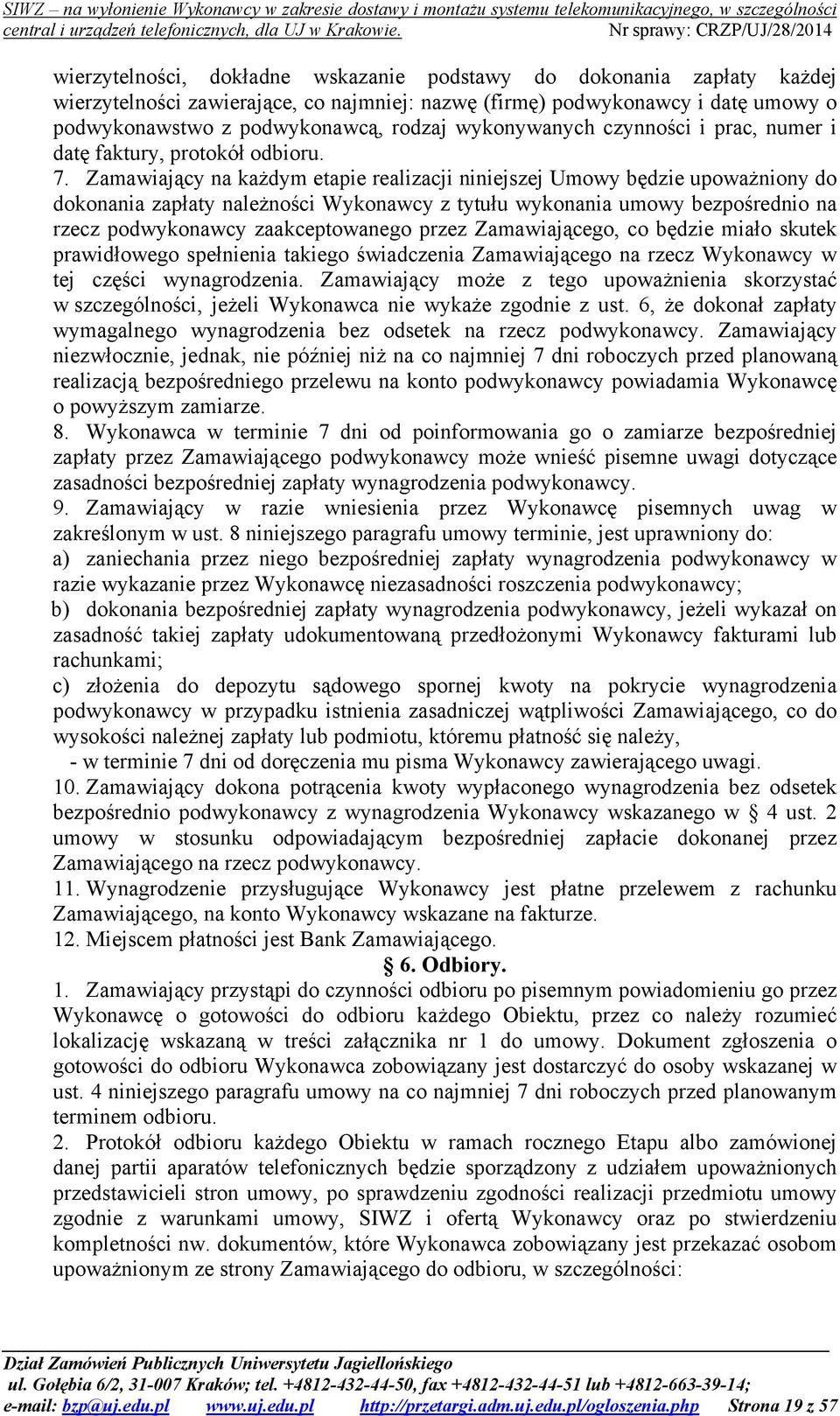 SIWZ – na wyłonienie Wykonawcy w zakresie dostawy i montażu systemu telekomunikacyjnego, w szczególności central i urządzeń telefonicznych, dla UJ w Krakowie. Nr sprawy: CRZP/UJ/28/2014

wierzytelności, dokładne wskazanie podstawy do dokonania zapłaty każdej wierzytelności zawierające, co najmniej: nazwę (firmę) podwykonawcy i datę umowy o podwykonawstwo z podwykonawcą, rodzaj wykonywanych czynności i prac, numer i datę faktury, protokół odbioru.

7. Zamawiający na każdym etapie realizacji niniejszej Umowy będzie upoważniony do dokonania zapłaty należności Wykonawcy z tytułu wykonania umowy bezpośrednio na rzecz podwykonawcy zaakceptowanego przez Zamawiającego, co będzie miało skutek prawidłowego spełnienia takiego świadczenia Zamawiającego na rzecz Wykonawcy w tej części wynagrodzenia. Zamawiający może z tego upoważnienia skorzystać w szczególności, jeżeli Wykonawca nie wykaże zgodnie z ust. 6, że dokonał zapłaty wymagalnego wynagrodzenia bez odsetek na rzecz podwykonawcy. Zamawiający niezwłocznie, jednak, nie później niż na co najmniej 7 dni roboczych przed planowaną realizacją bezpośredniego przelewu na konto podwykonawcy powiadamia Wykonawcę o powyższym zamiarze.

8. Wykonawca w terminie 7 dni od poinformowania go o zamiarze bezpośredniej zapłaty przez Zamawiającego podwykonawcy może wnieść pisemne uwagi dotyczące zasadności bezpośredniej zapłaty wynagrodzenia podwykonawcy.

9. Zamawiający w razie wniesienia przez Wykonawcę pisemnych uwag w zakreślonym w ust. 8 niniejszego paragrafu umowy terminie, jest uprawniony do:

a) zaniechania przez niego bezpośredniej zapłaty wynagrodzenia podwykonawcy w razie wykazanie przez Wykonawcę niezasadności roszczenia podwykonawcy;

b) dokonania bezpośredniej zapłaty wynagrodzenia podwykonawcy, jeżeli wykazał on zasadność takiej zapłaty udokumentowaną przedłożonymi Wykonawcy fakturami lub rachunkami;

c) złożenia do depozytu sądowego spornej kwoty na pokrycie wynagrodzenia podwykonawcy w przypadku istnienia zasadniczej wątpliwości Zamawiającego, co do wysokości należnej zapłaty lub podmiotu, któremu płatność się należy,

- w terminie 7 dni od doręczenia mu pisma Wykonawcy zawierającego uwagi.

10. Zamawiający dokona potrącenia kwoty wypłaconego wynagrodzenia bez odsetek bezpośrednio podwykonawcy z wynagrodzenia Wykonawcy wskazanego w § 4 ust. 2 umowy w stosunku odpowiadającym bezpośredniej zapłacie dokonanej przez Zamawiającego na rzecz podwykonawcy.

11. Wynagrodzenie przysługujące Wykonawcy jest płatne przelewem z rachunku Zamawiającego, na konto Wykonawcy wskazane na fakturze.

12. Miejscem płatności jest Bank Zamawiającego.

§ 6. Odbiory.

1. Zamawiający przystąpi do czynności odbioru po pisemnym powiadomieniu go przez Wykonawcę o gotowości do odbioru każdego Obiektu, przez co należy rozumieć lokalizację wskazaną w treści załącznika nr 1 do umowy. Dokument zgłoszenia o gotowości do odbioru Wykonawca zobowiązany jest dostarczyć do osoby wskazanej w ust. 4 niniejszego paragrafu umowy na co najmniej 7 dni roboczych przed planowanym terminem odbioru.

2. Protokół odbioru każdego Obiektu w ramach rocznego Etapu albo zamówionej danej partii aparatów telefonicznych będzie sporządzony z udziałem upoważnionych przedstawicieli stron umowy, po sprawdzeniu zgodności realizacji przedmiotu umowy zgodnie z warunkami umowy, SIWZ i ofertą Wykonawcy oraz po stwierdzeniu kompletności nw. dokumentów, które Wykonawca zobowiązany jest przekazać osobom upoważnionym ze strony Zamawiającego do odbioru, w szczególności:

Dział Zamówień Publicznych Uniwersytetu Jagiellońskiego
ul. Gołębia 6/2, 31-007 Kraków; tel. +4812-432-44-50, fax +4812-432-44-51 lub +4812-663-39-14;
e-mail: bzp@uj.edu.pl www.uj.edu.pl http://przetargi.adm.uj.edu.pl/ogloszenia.php Strona 19 z 57